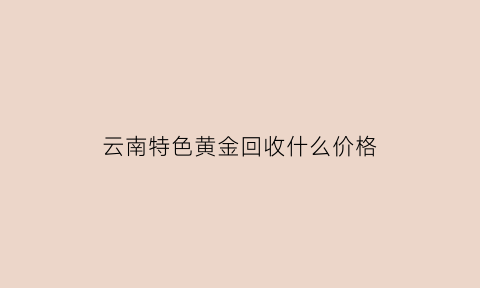 云南特色黄金回收什么价格